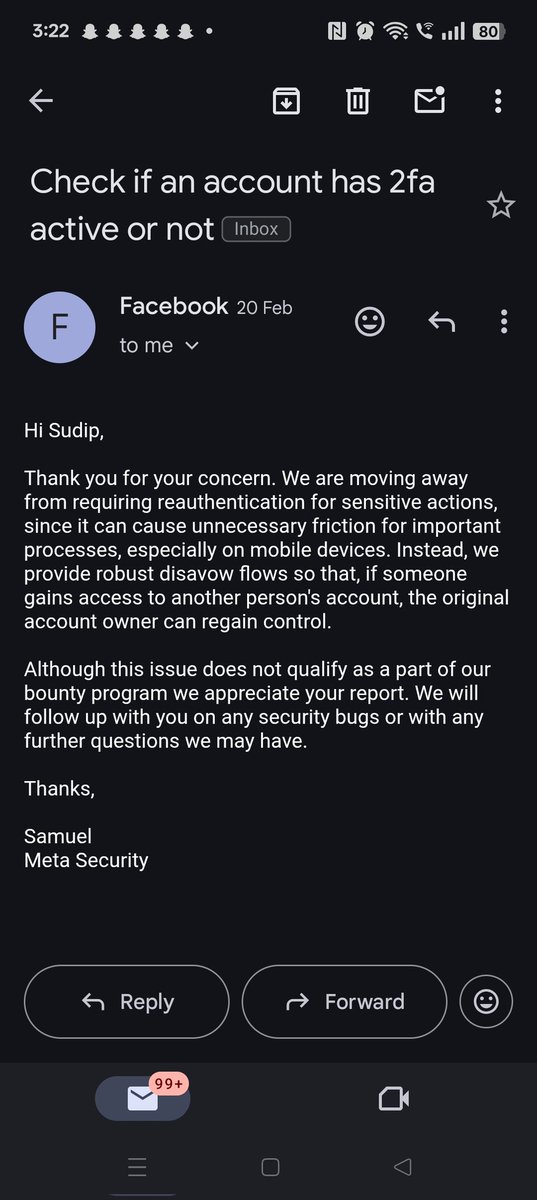 3:22 80

Check if an account has 2fa active or not Inbox

F
Facebook 20 Feb
to me

Hi Sudip,

Thank you for your concern. We are moving away from requiring reauthentication for sensitive actions, since it can cause unnecessary friction for important processes, especially on mobile devices. Instead, we provide robust disavow flows so that, if someone gains access to another person's account, the original account owner can regain control.

Although this issue does not qualify as a part of our bounty program we appreciate your report. We will follow up with you on any security bugs or with any further questions we may have.

Thanks,

Samuel
Meta Security

Reply
Forward

99+